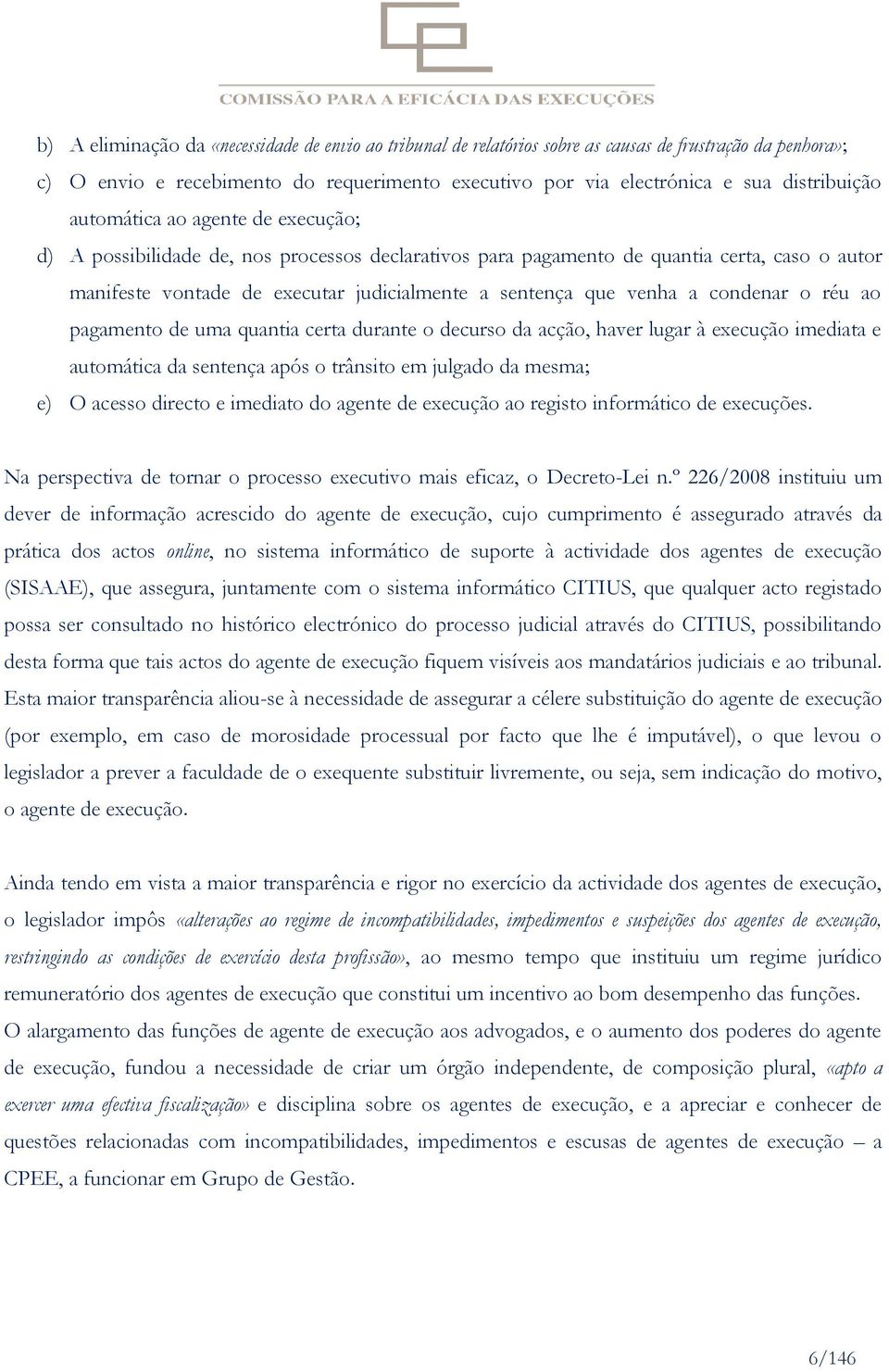 COMISSÃO PARA A EFICÁCIA DAS EXECUÇÕES

b) A eliminação da «necessidade de envio ao tribunal de relatórios sobre as causas de frustração da penhora»;

c) O envio e recebimento do requerimento executivo por via electrónica e sua distribuição automática ao agente de execução;

d) A possibilidade de, nos processos declarativos para pagamento de quantia certa, caso o autor manifeste vontade de executar judicialmente a sentença que venha a condenar o réu ao pagamento de uma quantia certa durante o decurso da acção, haver lugar à execução imediata e automática da sentença após o trânsito em julgado da mesma;

e) O acesso directo e imediato do agente de execução ao registo informático de execuções.

Na perspectiva de tornar o processo executivo mais eficaz, o Decreto-Lei n.º 226/2008 instituiu um dever de informação acrescido do agente de execução, cujo cumprimento é assegurado através da prática dos actos online, no sistema informático de suporte à actividade dos agentes de execução (SISAAE), que assegura, juntamente com o sistema informático CITIUS, que qualquer acto registado possa ser consultado no histórico electrónico do processo judicial através do CITIUS, possibilitando desta forma que tais actos do agente de execução fiquem visíveis aos mandatários judiciais e ao tribunal. Esta maior transparência aliou-se à necessidade de assegurar a célere substituição do agente de execução (por exemplo, em caso de morosidade processual por facto que lhe é imputável), o que levou o legislador a prever a faculdade de o exequente substituir livremente, ou seja, sem indicação do motivo, o agente de execução.

Ainda tendo em vista a maior transparência e rigor no exercício da actividade dos agentes de execução, o legislador impôs «alterações ao regime de incompatibilidades, impedimentos e suspeições dos agentes de execução, restringindo as condições de exercício desta profissão», ao mesmo tempo que instituiu um regime jurídico remuneratório dos agentes de execução que constitui um incentivo ao bom desempenho das funções. O alargamento das funções de agente de execução aos advogados, e o aumento dos poderes do agente de execução, fundou a necessidade de criar um órgão independente, de composição plural, «apto a exercer uma efectiva fiscalização» e disciplina sobre os agentes de execução, e a apreciar e conhecer de questões relacionadas com incompatibilidades, impedimentos e escusas de agentes de execução – a CPEE, a funcionar em Grupo de Gestão.

6/146